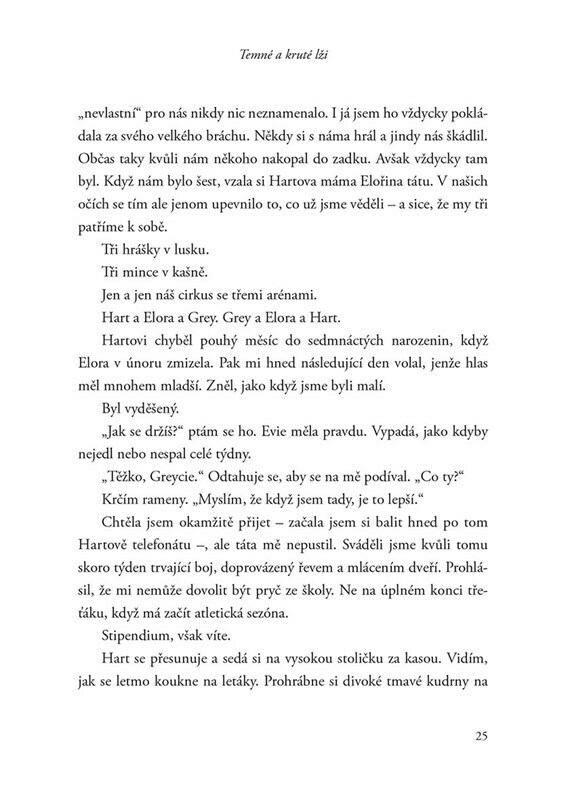 Temné a kruté lži

„nevlastní“ pro nás nikdy nic neznamenalo. I já jsem ho vždycky pokládala za svého velkého bráchu. Někdy si s náma hrál a jindy nás škádlil. Občas taky kvůli nám někoho nakopal do zadku. Avšak vždycky tam byl. Když nám bylo šest, vzala si Hartova máma Elořina tátu. V našich očích se tím ale jenom upevnilo to, co už jsme věděli – a sice, že my tři patříme k sobě.

Tři hrášky v lusku.

Tři mince v kašně.

Jen a jen náš cirkus se třemi arénami.

Hart a Elora a Grey. Grey a Elora a Hart.

Hartovi chyběl pouhý měsíc do sedmnáctých narozenin, když Elora v únoru zmizela. Pak mi hned následující den volal, jenže hlas měl mnohem mladší. Zněl, jako když jsme byli malí.

Byl vyděšený.

„Jak se držíš?“ ptám se ho. Evie měla pravdu. Vypadá, jako kdyby nejedl nebo nespal celé týdny.

„Těžko, Greycie.“ Odtahuje se, aby se na mě podíval. „Co ty?“

Krčím rameny. „Myslím, že když jsem tady, je to lepší.“

Chtěla jsem okamžitě přijet – začala jsem si balit hned po tom Hartově telefonátu –, ale táta mě nepustil. Sváděli jsme kvůli tomu skoro týden trvající boj, doprovázený řevem a mlácením dveří. Prohlásil, že mi nemůže dovolit být pryč ze školy. Ne na úplném konci třeťáku, když má začít atletická sezóna.

Stipendium, však víte.

Hart se přesunuje a sedá si na vysokou stoličku za kasou. Vidím, jak se letmo koukne na letáky. Prohrábne si divoké tmavé kudrny na

25